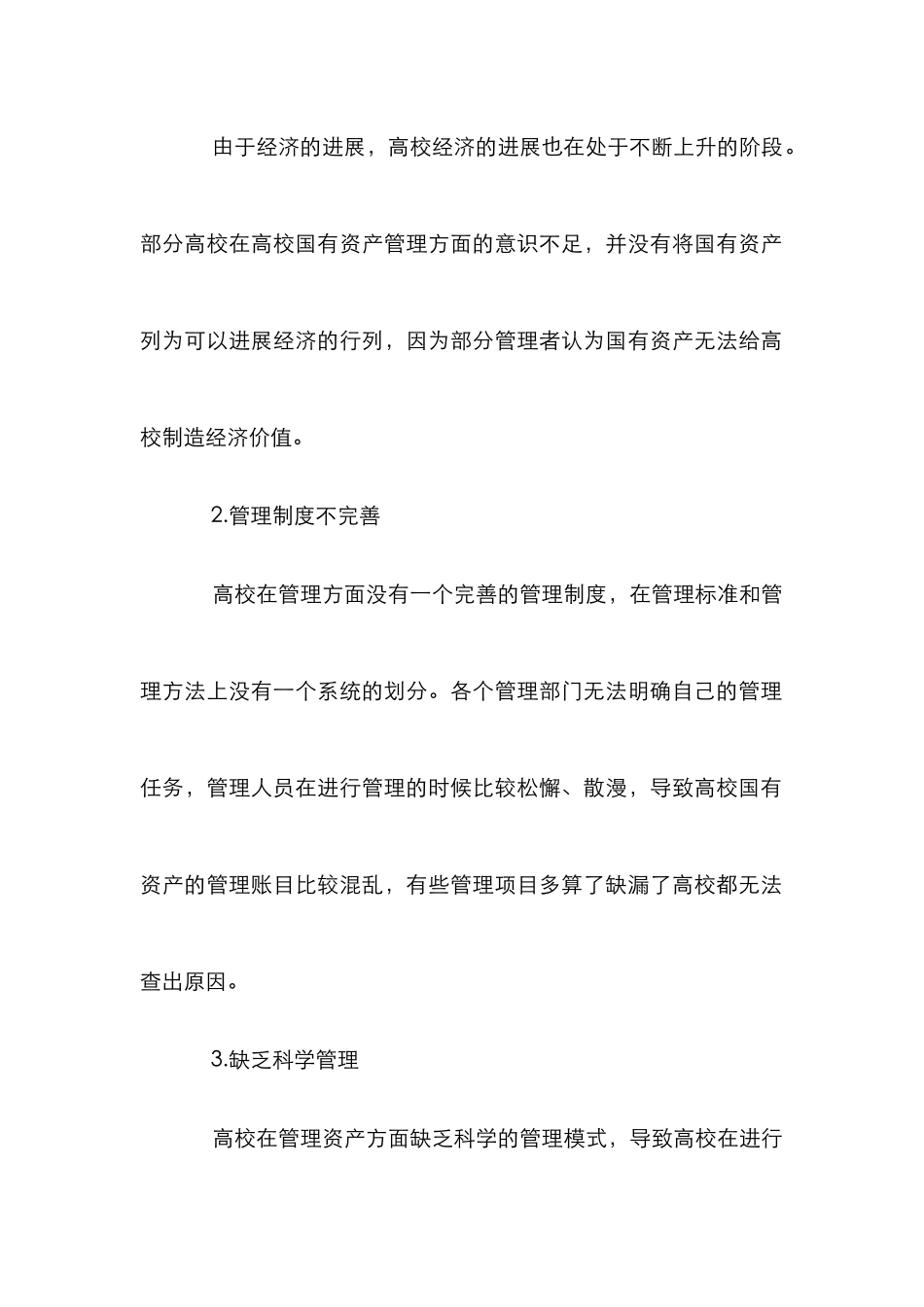 由于经济的进展，高校经济的进展也在处于不断上升的阶段。部分高校在高校国有资产管理方面的意识不足，并没有将国有资产列为可以进展经济的行列，因为部分管理者认为国有资产无法给高校制造经济价值。

2.管理制度不完善

高校在管理方面没有一个完善的管理制度，在管理标准和管理方法上没有一个系统的划分。各个管理部门无法明确自己的管理任务，管理人员在进行管理的时候比较松懈、散漫，导致高校国有资产的管理账目比较混乱，有些管理项目多算了缺漏了高校都无法查出原因。

3.缺乏科学管理

高校在管理资产方面缺乏科学的管理模式，导致高校在进行